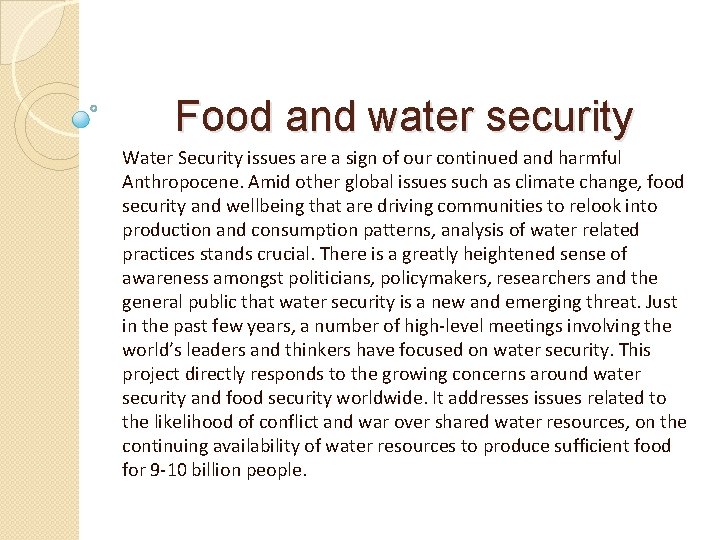 Food and water security

Water Security issues are a sign of our continued and harmful Anthropocene. Amid other global issues such as climate change, food security and wellbeing that are driving communities to relook into production and consumption patterns, analysis of water related practices stands crucial. There is a greatly heightened sense of awareness amongst politicians, policymakers, researchers and the general public that water security is a new and emerging threat. Just in the past few years, a number of high-level meetings involving the world's leaders and thinkers have focused on water security. This project directly responds to the growing concerns around water security and food security worldwide. It addresses issues related to the likelihood of conflict and war over shared water resources, on the continuing availability of water resources to produce sufficient food for 9-10 billion people.